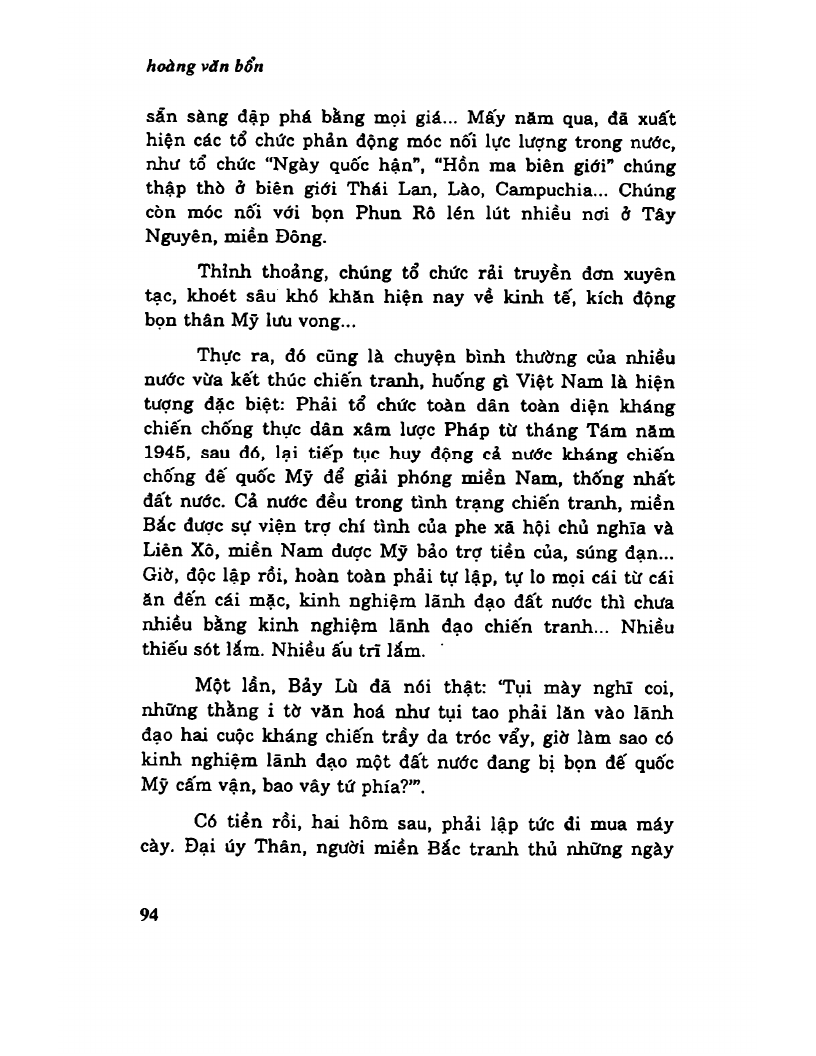 hoàng văn bổn

sẵn sàng đập phá bằng mọi giá... Mấy năm qua, đã xuất hiện các tổ chức phản động móc nối lực lượng trong nước, như tổ chức "Ngày quốc hận", "Hồn ma biên giới" chúng thập thò ở biên giới Thái Lan, Lào, Campuchia... Chúng còn móc nối với bọn Phun Rô lén lút nhiều nơi ở Tây Nguyên, miền Đông.

Thỉnh thoảng, chúng tổ chức rải truyền đơn xuyên tạc, khoét sâu khó khăn hiện nay về kinh tế, kích động bọn thân Mỹ lưu vong...

Thực ra, đó cũng là chuyện bình thường của nhiều nước vừa kết thúc chiến tranh, huống gì Việt Nam là hiện tượng đặc biệt: Phải tổ chức toàn dân toàn diện kháng chiến chống thực dân xâm lược Pháp từ tháng Tám năm 1945, sau đó, lại tiếp tục huy động cả nước kháng chiến chống đế quốc Mỹ để giải phóng miền Nam, thống nhất đất nước. Cả nước đều trong tình trạng chiến tranh, miền Bắc được sự viện trợ chí tình của phe xã hội chủ nghĩa và Liên Xô, miền Nam được Mỹ bảo trợ tiền của, súng đạn... Giờ, độc lập rồi, hoàn toàn phải tự lập, tự lo mọi cái từ cái ăn đến cái mặc, kinh nghiệm lãnh đạo đất nước thì chưa nhiều bằng kinh nghiệm lãnh đạo chiến tranh... Nhiều thiếu sót lắm. Nhiều ấu trĩ lắm.

Một lần, Bảy Lù đã nói thật: 'Tụi mày nghĩ coi, những thằng i tờ văn hoá như tụi tao phải lăn vào lãnh đạo hai cuộc kháng chiến trầy da tróc vẩy, giờ làm sao có kinh nghiệm lãnh đạo một đất nước đang bị bọn đế quốc Mỹ cấm vận, bao vây tứ phía?'".

Có tiền rồi, hai hôm sau, phải lập tức đi mua máy cày. Đại úy Thân, người miền Bắc tranh thủ những ngày

94